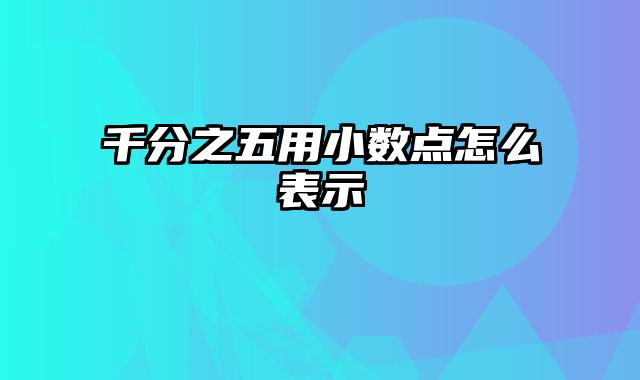 千分之五用小数点怎么表示